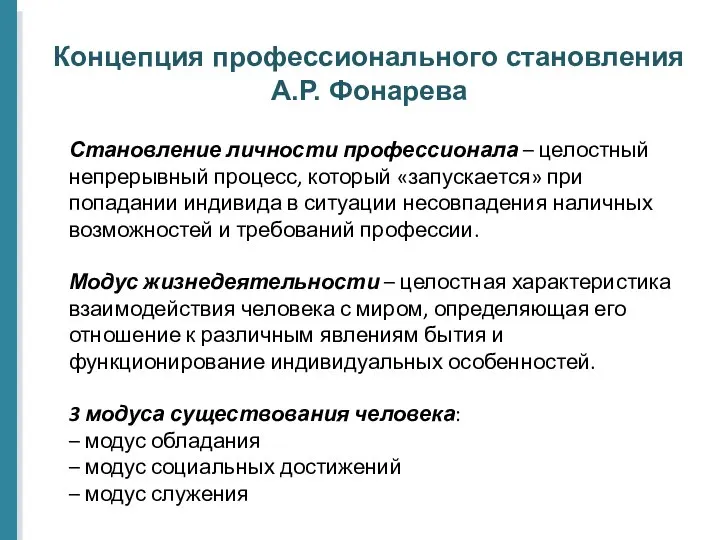 Концепция профессионального становления А.Р. Фонарева

Становление личности профессионала – целостный непрерывный процесс, который «запускается» при попадании индивида в ситуации несовпадения наличных возможностей и требований профессии.

Модус жизнедеятельности – целостная характеристика взаимодействия человека с миром, определяющая его отношение к различным явлениям бытия и функционирование индивидуальных особенностей.

3 модуса существования человека:
– модус обладания
– модус социальных достижений
– модус служения